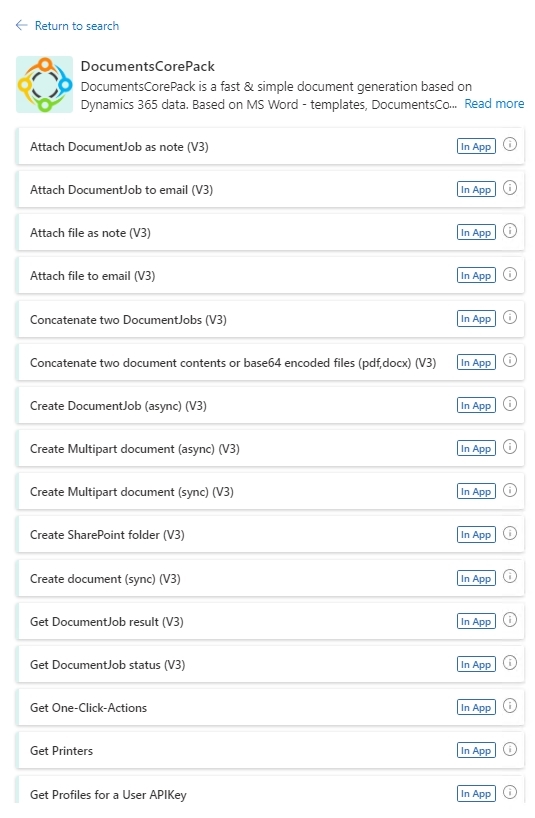 ← Return to search

DocumentsCorePack

DocumentsCorePack is a fast & simple document generation based on Dynamics 365 data. Based on MS Word - templates, DocumentsCo... Read more

Attach DocumentJob as note (V3) In App

Attach DocumentJob to email (V3) In App

Attach file as note (V3) In App

Attach file to email (V3) In App

Concatenate two DocumentJobs (V3) In App

Concatenate two document contents or base64 encoded files (pdf,docx) (V3) In App

Create DocumentJob (async) (V3) In App

Create Multipart document (async) (V3) In App

Create Multipart document (sync) (V3) In App

Create SharePoint folder (V3) In App

Create document (sync) (V3) In App

Get DocumentJob result (V3) In App

Get DocumentJob status (V3) In App

Get One-Click-Actions In App

Get Printers In App

Get Profiles for a User APIKey In App